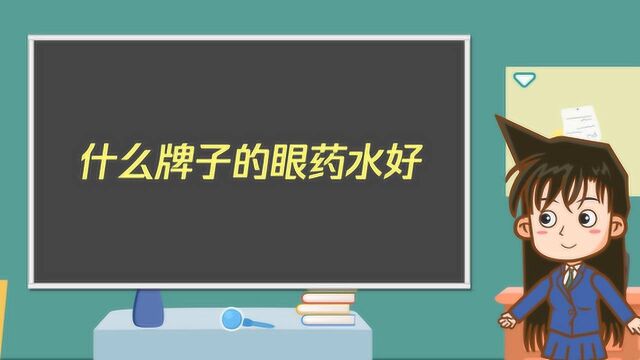 什么牌子的眼药水好